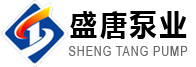 盛唐泵业
SHENG TANG PUMP